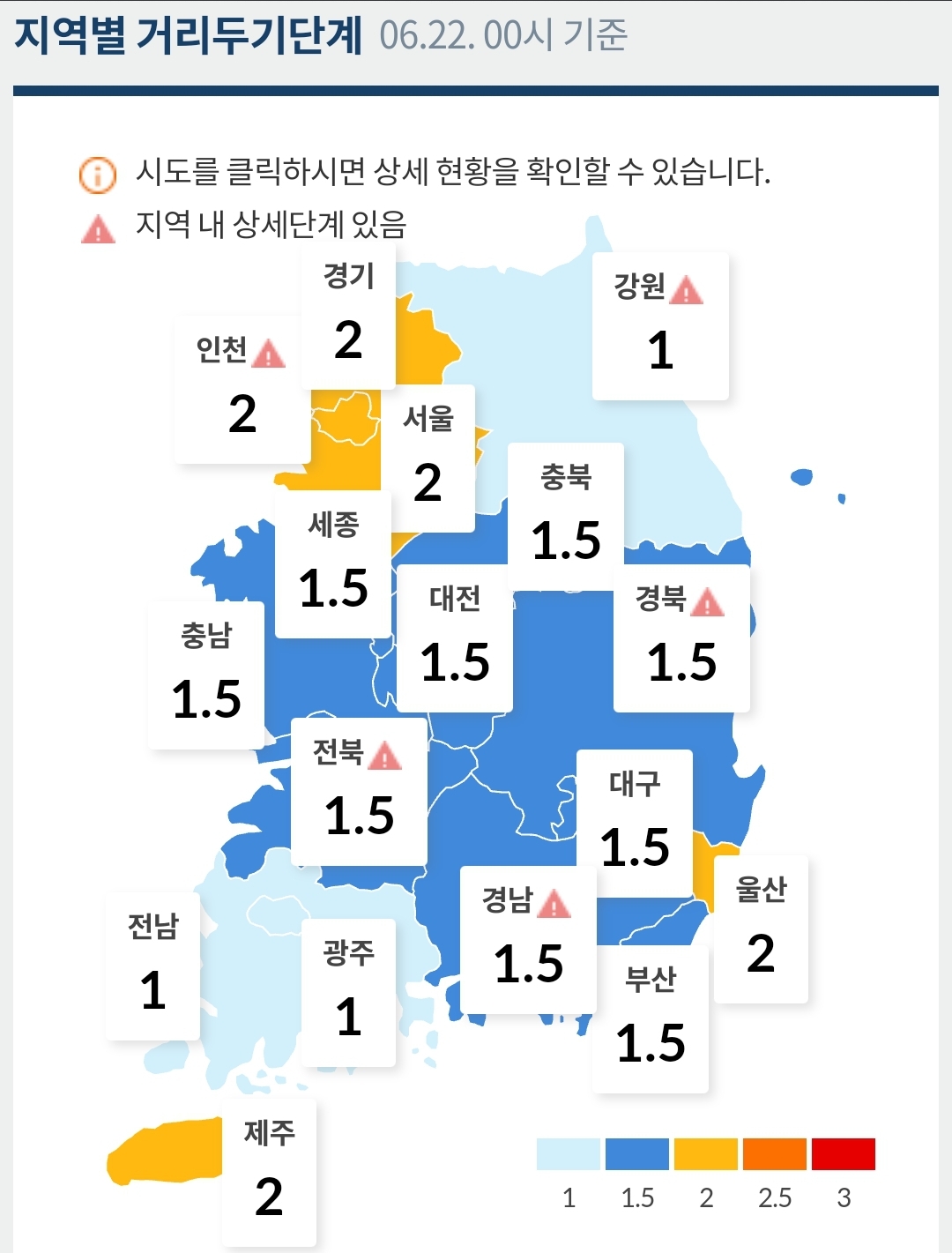 지역별 거리두기단계 06.22. 00시 기준

시도를 클릭하시면 상세 현황을 확인할 수 있습니다.

지역 내 상세단계 있음

경기
2

강원
1

인천
2

서울
2

충북
1.5

세종
1.5

대전
1.5

경북
1.5

충남
1.5

전북
1.5

대구
1.5

울산
2

경남
1.5

전남
1

광주
1

부산
1.5

제주
2

1 1.5 2 2.5 3